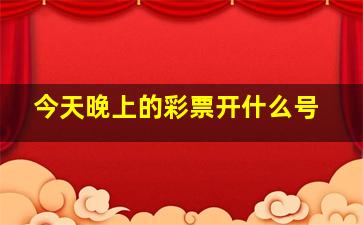 今天晚上的彩票开什么号